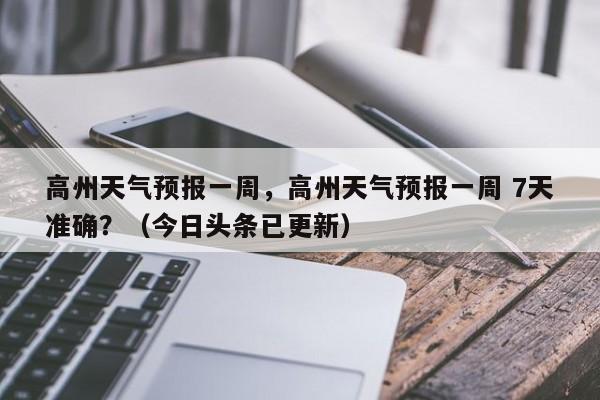 高州天气预报一周，高州天气预报一周 7天准确？（今日头条已更新）